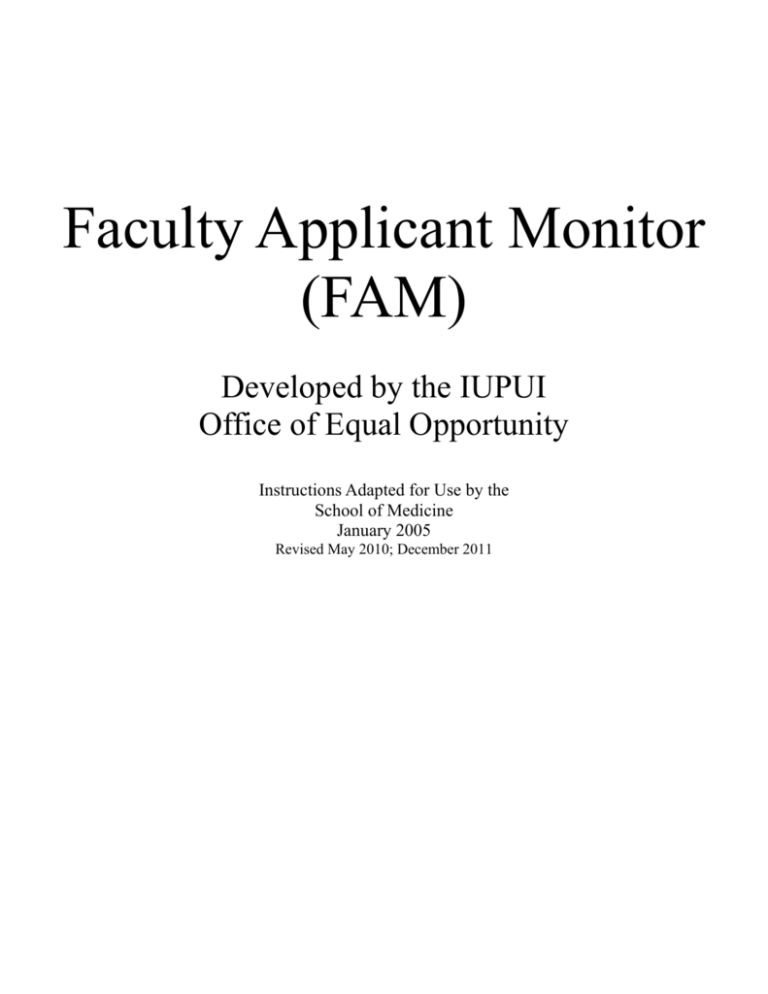 Faculty Applicant Monitor
(FAM)

Developed by the IUPUI
Office of Equal Opportunity

Instructions Adapted for Use by the
School of Medicine
January 2005
Revised May 2010; December 2011